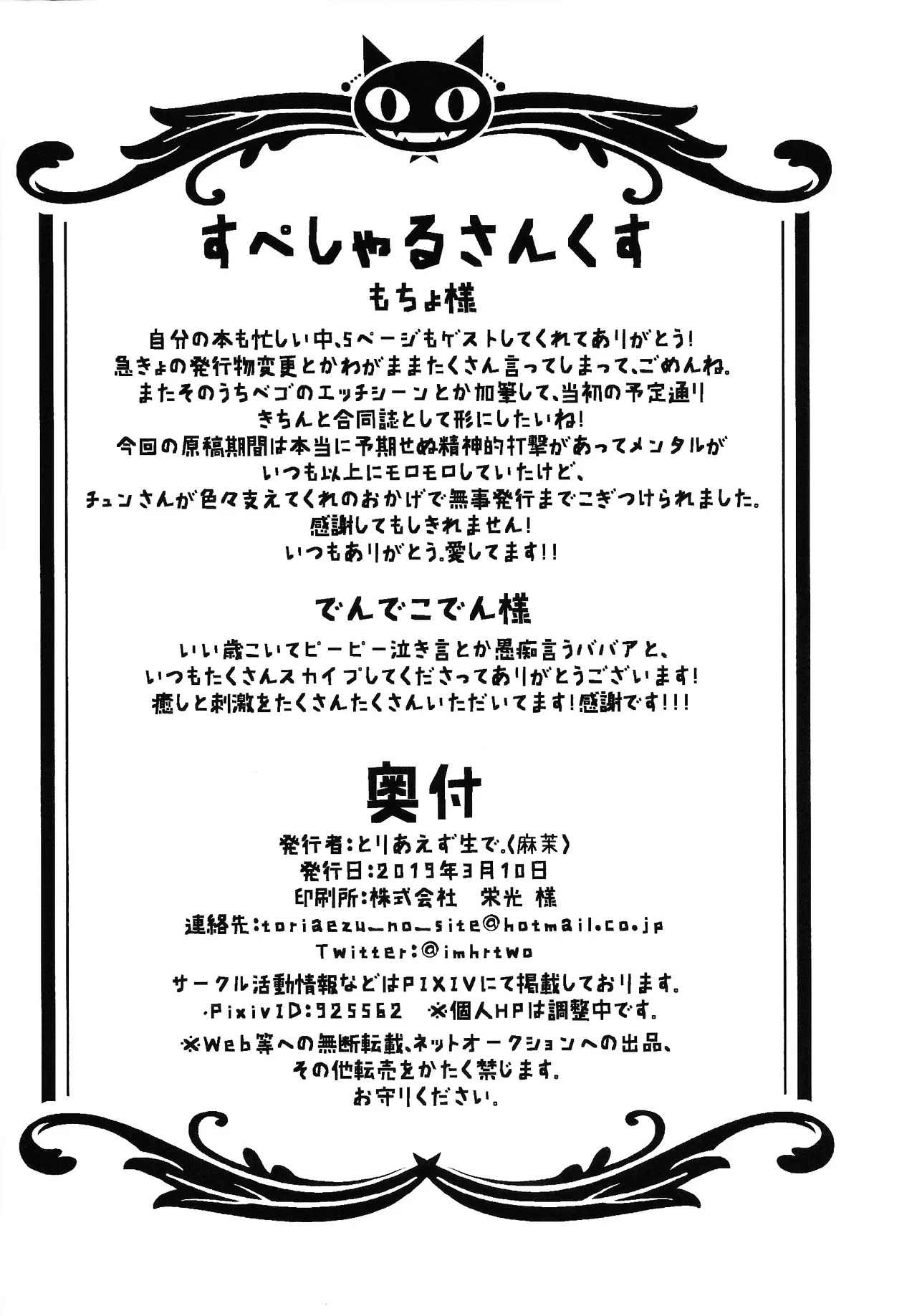 すぺしゃるさんくす

もちょ様

自分の本も忙しい中、5ページもゲストしてくれてありがとう!
急きょの発行物変更とかわがままたくさん言ってしまって、ごめんね。
またそのうちベゴのエッチシーンとか加筆して、当初の予定通り
きちんと合同誌として形にしたいね!
今回の原稿期間は本当に予期せぬ精神的打撃があってメンタルが
いつも以上にモロモロしていたけど、
チュンさんが色々支えてくれのおかげで無事発行までこぎつけられました。
感謝してもしきれません!
いつもありがとう。愛してます!!

でんでこでん様

いい歳こいてピーピー泣き言とか愚痴言うババアと、
いつもたくさんスカイプしてくださってありがとうございます!
癒しと刺激をたくさんたくさんいただいてます!感謝です!!!

奥付

発行者:とりあえず生で。(麻茉)
発行日:2019年3月10日
印刷所:株式会社 栄光 様
連絡先:toriaezu_no_site@hotmail.co.jp
Twitter:@imhrtwo
サークル活動情報などはPIXIVにて掲載しております。
・PixivID:925562 ※個人HPは調整中です。
※Web等への無断転載、ネットオークションへの出品、
その他転売をかたく禁じます。
お守りください。